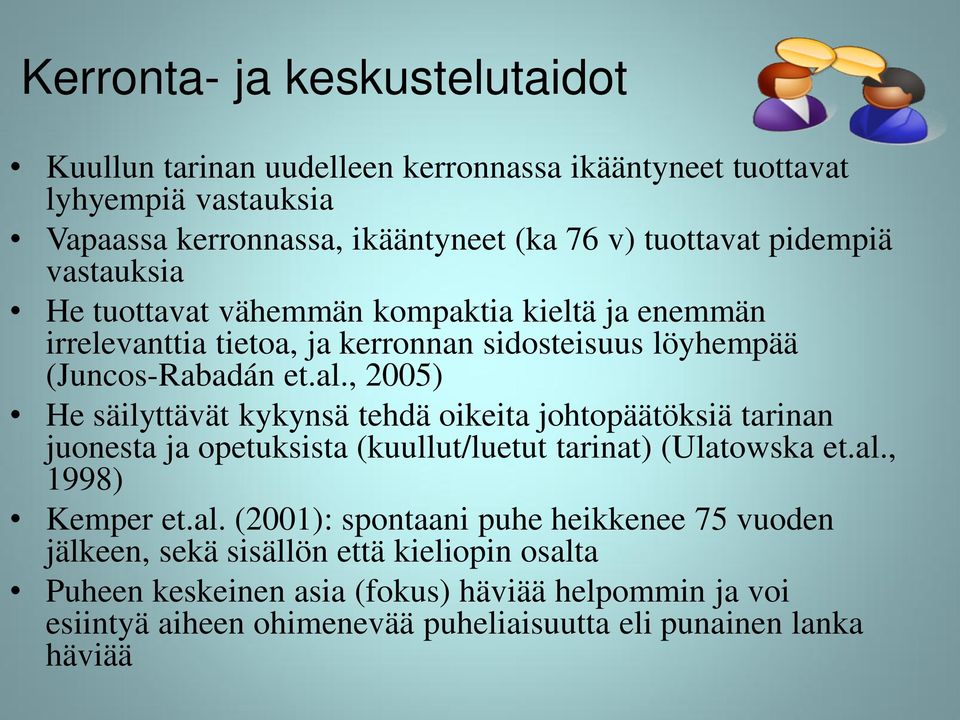 Kerronta- ja keskustelutaidot

• Kuullun tarinan uudelleen kerronnassa ikääntyneet tuottavat lyhyempiä vastauksia
• Vapaassa kerronnassa, ikääntyneet (ka 76 v) tuottavat pidempiä vastauksia
• He tuottavat vähemmän kompaktia kieltä ja enemmän irrelevanttia tietoa, ja kerronnan sidosteisuus löyhempää (Juncos-Rabadán et.al., 2005)
• He säilyttävät kykynsä tehdä oikeita johtopäätöksiä tarinan juonesta ja opetuksista (kuullut/luetut tarinat) (Ulatowska et.al., 1998)
• Kemper et.al. (2001): spontaani puhe heikkenee 75 vuoden jälkeen, sekä sisällön että kieliopin osalta
• Puheen keskeinen asia (fokus) häviää helpommin ja voi esiintyä aiheen ohimenevää puheliaisuutta eli punainen lanka häviää